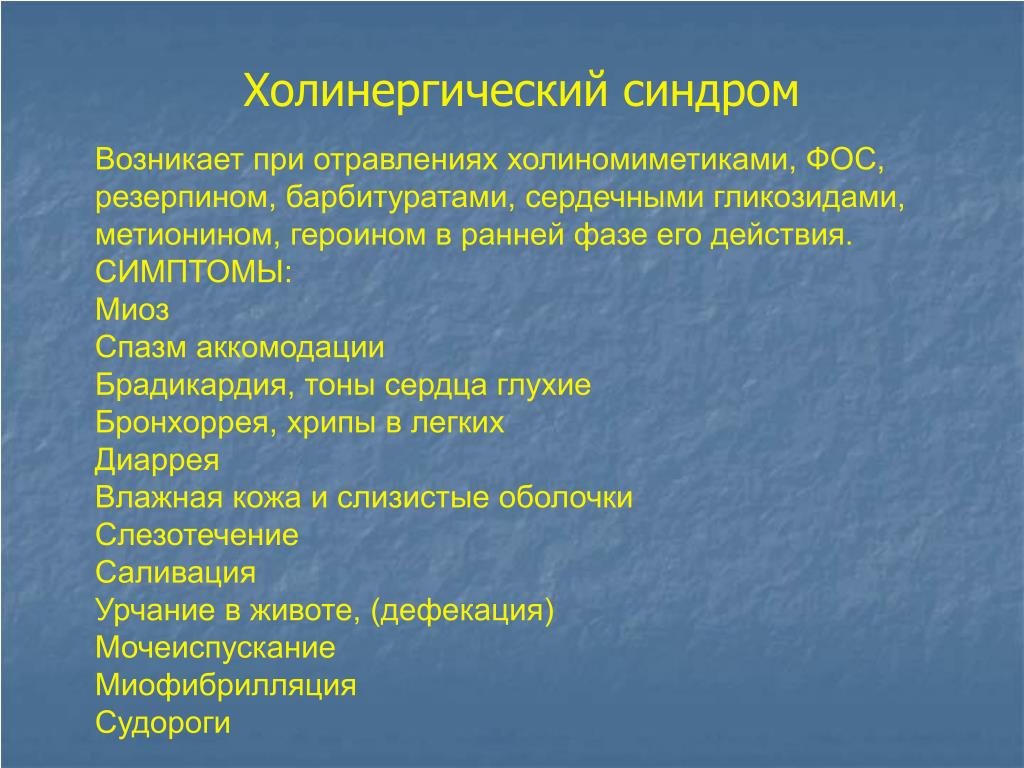 Холинергический синдром

Возникает при отравлениях холиномиметиками, ФОС, резерпином, барбитуратами, сердечными гликозидами, метионином, героином в ранней фазе его действия.
СИМПТОМЫ:
Миоз
Спазм аккомодации
Брадикардия, тоны сердца глухие
Бронхоррея, хрипы в легких
Диаррея
Влажная кожа и слизистые оболочки
Слезотечение
Саливация
Урчание в животе, (дефекация)
Мочеиспускание
Миофибрилляция
Судороги